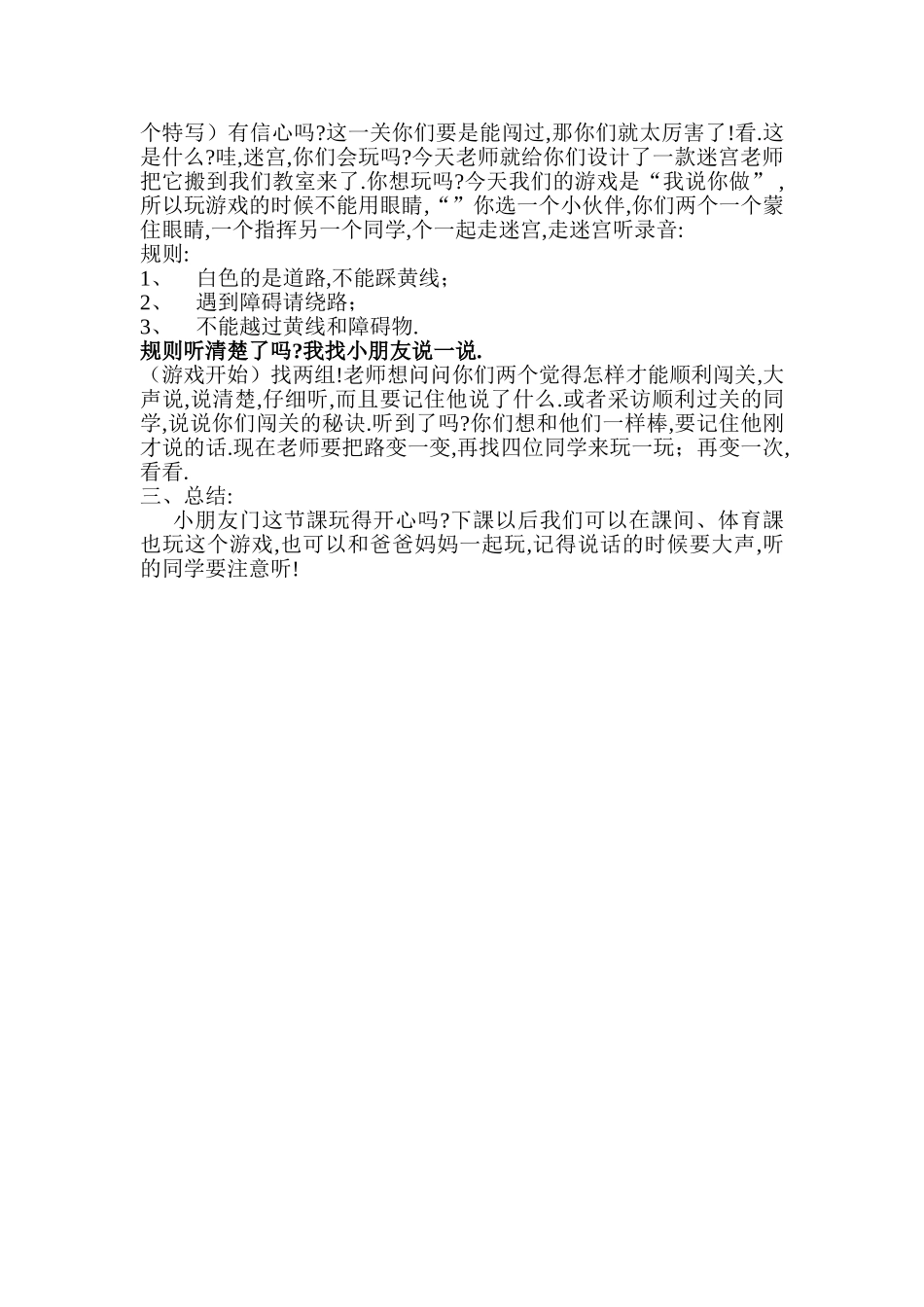 个特写）有信心吗?这一关你们要是能闯过,那你们就太厉害了!看.这是什么?哇,迷宫,你们会玩吗?今天老师就给你们设计了一款迷宫老师把它搬到我们教室来了.你想玩吗?今天我们的游戏是“我说你做”,所以玩游戏的时候不能用眼睛,“”你选一个小伙伴,你们两个一个蒙住眼睛,一个指挥另一个同学,个一起走迷宫,走迷宫听录音:
规则:
1、 白色的是道路,不能踩黄线;
2、 遇到障碍请绕路;
3、 不能越过黄线和障碍物.
规则听清楚了吗?我找小朋友说一说.
（游戏开始）找两组!老师想问问你们两个觉得怎样才能顺利闯关,大声说,说清楚,仔细听,而且要记住他说了什么.或者采访顺利过关的同学,说说你们闯关的秘诀.听到了吗?你们想和他们一样棒,要记住他刚才说的话.现在老师要把路变一变,再找四位同学来玩一玩；再变一次,看看.
三、总结:
小朋友门这节課玩得开心吗?下課以后我们可以在課间、体育課也玩这个游戏,也可以和爸爸妈妈一起玩,记得说话的时候要大声,听的同学要注意听!